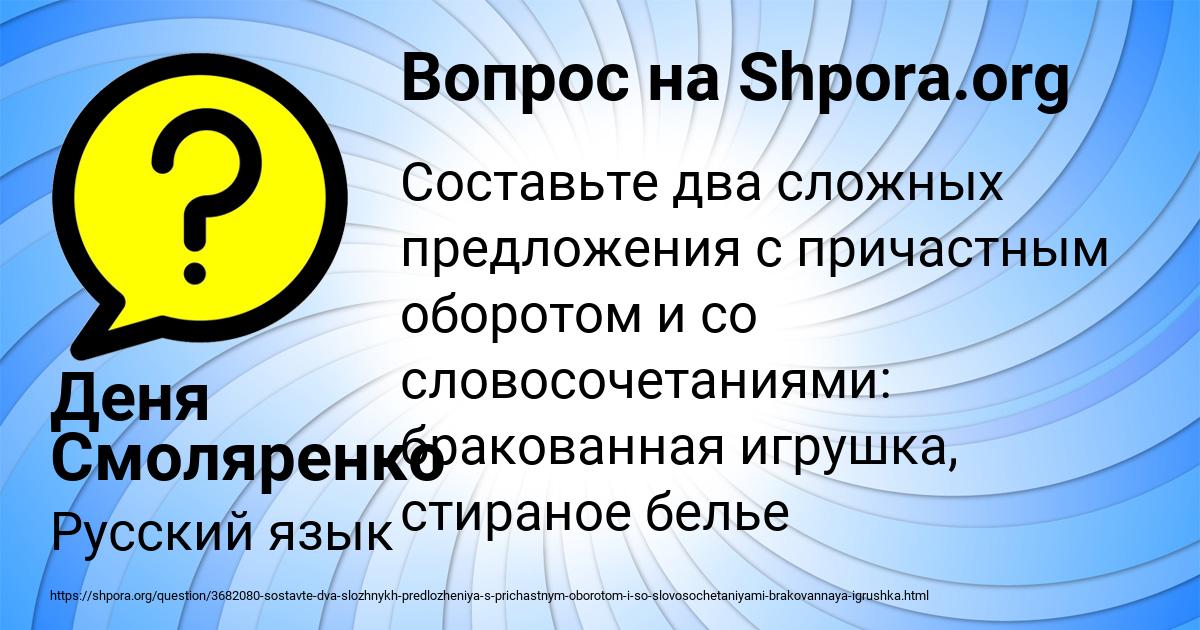 Вопрос на Shpora.org

Составьте два сложных предложения с причастным оборотом и со словосочетаниями: бракованная игрушка, стираное белье

Деня Смоляренко

Русский язык

https://shpora.org/question/3682080-sostavte-dva-slozhnykh-predlozheniya-s-prichastnym-oborotom-i-so-slovosochetaniyami-brakovannaya-igrushka.html